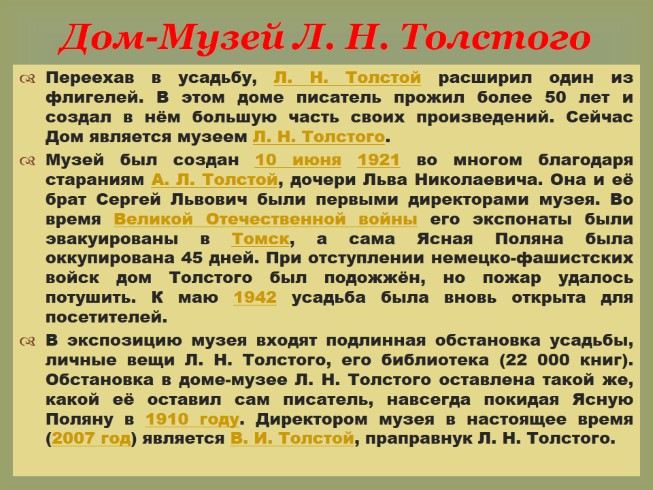 Дом-Музей Л. Н. Толстого

Переехав в усадьбу, Л. Н. Толстой расширил один из флигелей. В этом доме писатель прожил более 50 лет и создал в нём большую часть своих произведений. Сейчас Дом является музеем Л. Н. Толстого.

Музей был создан 10 июня 1921 во многом благодаря стараниям А. Л. Толстой, дочери Льва Николаевича. Она и её брат Сергей Львович были первыми директорами музея. Во время Великой Отечественной войны его экспонаты были эвакуированы в Томск, а сама Ясная Поляна была оккупирована 45 дней. При отступлении немецко-фашистских войск дом Толстого был подожжён, но пожар удалось потушить. К маю 1942 усадьба была вновь открыта для посетителей.

В экспозицию музея входят подлинная обстановка усадьбы, личные вещи Л. Н. Толстого, его библиотека (22 000 книг). Обстановка в доме-музее Л. Н. Толстого оставлена такой же, какой её оставил сам писатель, навсегда покидая Ясную Поляну в 1910 году. Директором музея в настоящее время (2007 год) является В. И. Толстой, праправнук Л. Н. Толстого.